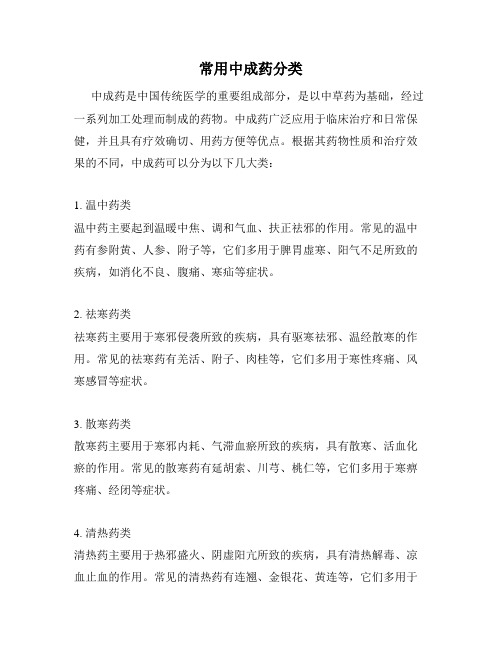 常用中成药分类

中成药是中国传统医学的重要组成部分，是以中草药为基础，经过一系列加工处理而制成的药物。中成药广泛应用于临床治疗和日常保健，并且具有疗效确切、用药方便等优点。根据其药物性质和治疗效果的不同，中成药可以分为以下几大类：

1. 温中药类
温中药主要起到温暖中焦、调和气血、扶正祛邪的作用。常见的温中药有参附黄、人参、附子等，它们多用于脾胃虚寒、阳气不足所致的疾病，如消化不良、腹痛、寒疝等症状。

2. 祛寒药类
祛寒药主要用于寒邪侵袭所致的疾病，具有驱寒祛邪、温经散寒的作用。常见的祛寒药有羌活、附子、肉桂等，它们多用于寒性疼痛、风寒感冒等症状。

3. 散寒药类
散寒药主要用于寒邪内耗、气滞血瘀所致的疾病，具有散寒、活血化瘀的作用。常见的散寒药有延胡索、川芎、桃仁等，它们多用于寒痹疼痛、经闭等症状。

4. 清热药类
清热药主要用于热邪盛火、阴虚阳亢所致的疾病，具有清热解毒、凉血止血的作用。常见的清热药有连翘、金银花、黄连等，它们多用于